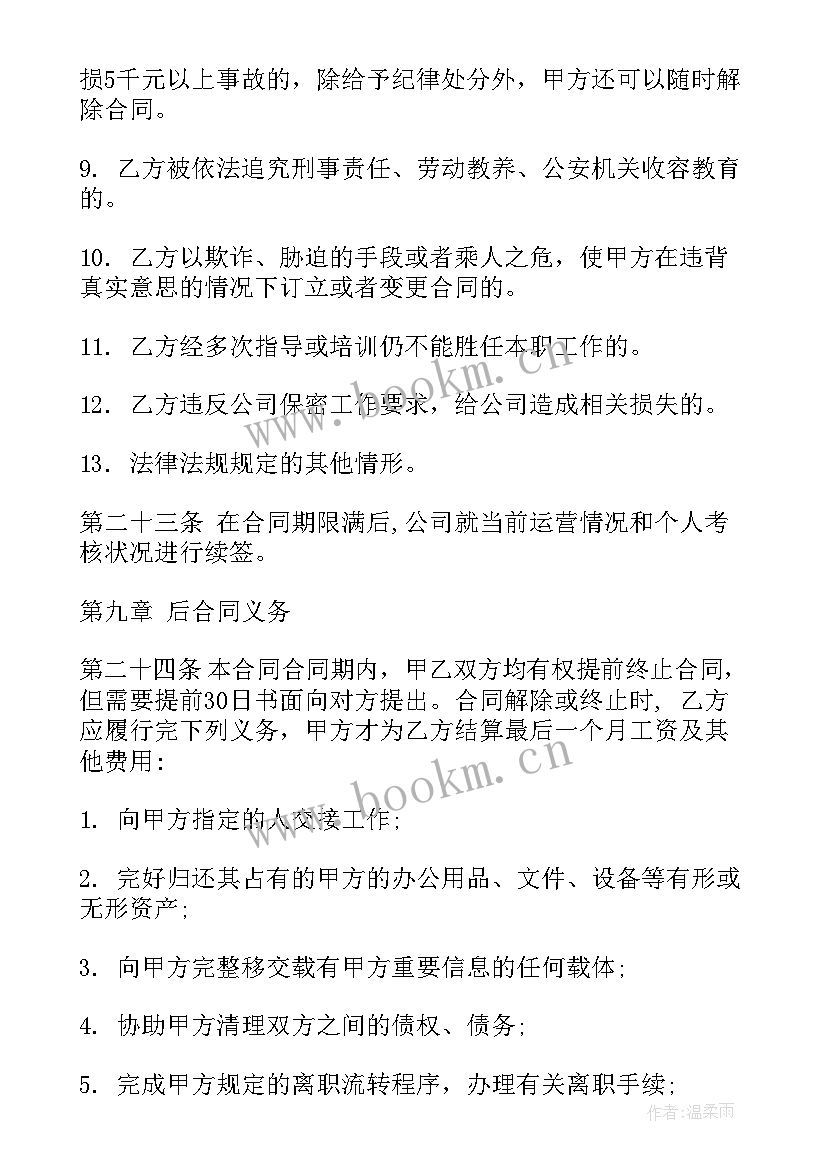 损5千元以上事故的，除给予纪律处分外，甲方还可以随时解除合同。

9. 乙方被依法追究刑事责任、劳动教养、公安机关收容教育的。

10. 乙方以欺诈、胁迫的手段或者乘人之危，使甲方在违背真实意思的情况下订立或者变更合同的。

11. 乙方经多次指导或培训仍不能胜任本职工作的。

12. 乙方违反公司保密工作要求，给公司造成相关损失的。

13. 法律法规规定的其他情形。

第二十三条 在合同期限满后,公司就当前运营情况和个人考核状况进行续签。

第九章 后合同义务

第二十四条 本合同合同期内，甲乙双方均有权提前终止合同，但需要提前30日书面向对方提出。合同解除或终止时，乙方应履行完下列义务，甲方才为乙方结算最后一个月工资及其他费用:

1. 向甲方指定的人交接工作;

2. 完好归还其占有的甲方的办公用品、文件、设备等有形或无形资产;

3. 向甲方完整移交载有甲方重要信息的任何载体;

4. 协助甲方清理双方之间的债权、债务;

5. 完成甲方规定的离职流转程序，办理有关离职手续;

www.bookm.cn

www.bookm.cn

作者:温柔雨